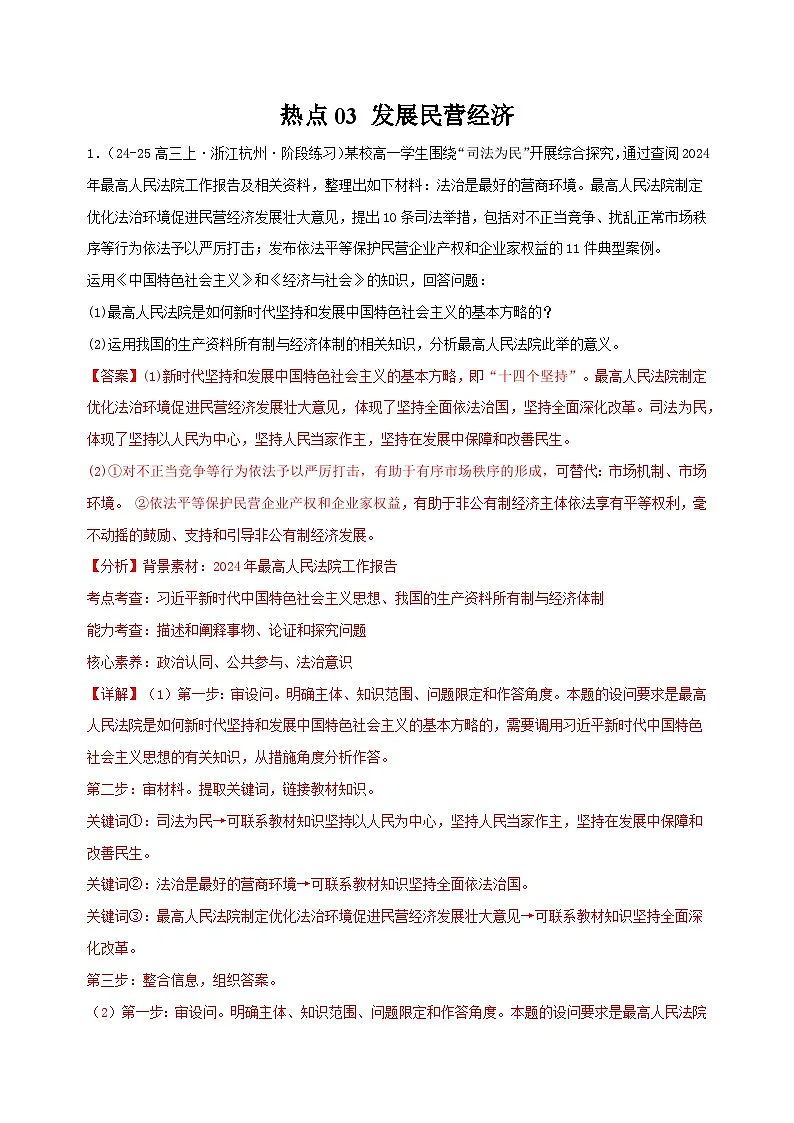 热点 03 发展民营经济

1．（24-25 高三上·浙江杭州·阶段练习）某校高一学生围绕“司法为民”开展综合探究，通过查阅 2024 年最高人民法院工作报告及相关资料，整理出如下材料：法治是最好的营商环境。最高人民法院制定优化法治环境促进民营经济发展壮大意见，提出 10 条司法举措，包括对不正当竞争、扰乱正常市场秩序等行为依法予以严厉打击；发布依法平等保护民营企业产权和企业家权益的 11 件典型案例。

运用《中国特色社会主义》和《经济与社会》的知识，回答问题：

(1)最高人民法院是如何新时代坚持和发展中国特色社会主义的基本方略的？

(2)运用我国的生产资料所有制与经济体制的相关知识，分析最高人民法院此举的意义。

【答案】(1)新时代坚持和发展中国特色社会主义的基本方略，即“十四个坚持”。最高人民法院制定优化法治环境促进民营经济发展壮大意见，体现了坚持全面依法治国，坚持全面深化改革。司法为民，体现了坚持以人民为中心，坚持人民当家作主，坚持在发展中保障和改善民生。

(2)①对不正当竞争等行为依法予以严厉打击，有助于有序市场秩序的形成，可替代：市场机制、市场环境。 ②依法平等保护民营企业产权和企业家权益，有助于非公有制经济主体依法享有平等权利，毫不动摇的鼓励、支持和引导非公有制经济发展。

【分析】背景素材：2024 年最高人民法院工作报告

考点考查：习近平新时代中国特色社会主义思想、我国的生产资料所有制与经济体制

能力考查：描述和阐释事物、论证和探究问题

核心素养：政治认同、公共参与、法治意识

【详解】（1）第一步：审设问。明确主体、知识范围、问题限定和作答角度。本题的设问要求是最高人民法院是如何新时代坚持和发展中国特色社会主义的基本方略的，需要调用习近平新时代中国特色社会主义思想的有关知识，从措施角度分析作答。

第二步：审材料。提取关键词，链接教材知识。

关键词①：司法为民→可联系教材知识坚持以人民为中心，坚持人民当家作主，坚持在发展中保障和改善民生。

关键词②：法治是最好的营商环境→可联系教材知识坚持全面依法治国。

关键词③：最高人民法院制定优化法治环境促进民营经济发展壮大意见→可联系教材知识坚持全面深化改革。

第三步：整合信息，组织答案。

（2）第一步：审设问。明确主体、知识范围、问题限定和作答角度。本题的设问要求是最高人民法院